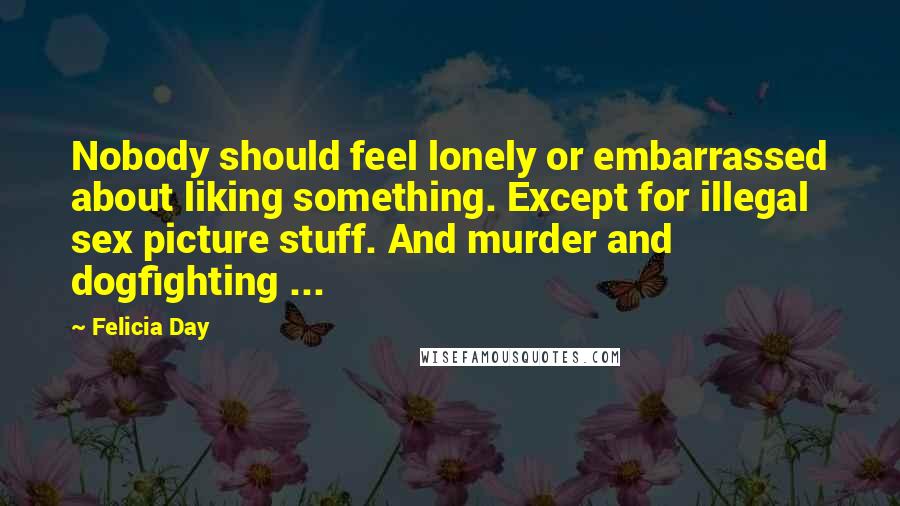 Nobody should feel lonely or embarrassed about liking something. Except for illegal sex picture stuff. And murder and dogfighting ...

~ Felicia Day

WISEFAMOUSQUOTES.COM